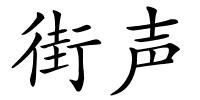 街声